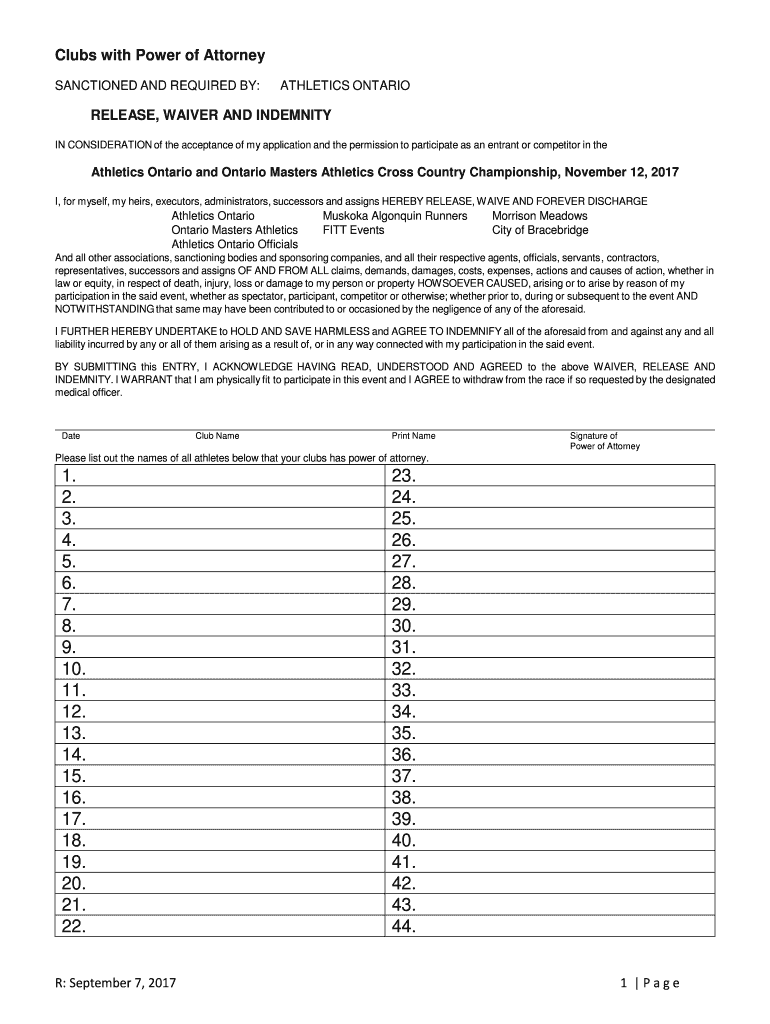 Clubs with Power of Attorney

SANCTIONED AND REQUIRED BY: ATHLETICS ONTARIO

RELEASE, WAIVER AND INDEMNITY

IN CONSIDERATION of the acceptance of my application and the permission to participate as an entrant or competitor in the

Athletics Ontario and Ontario Masters Athletics Cross Country Championship, November 12, 2017

I, for myself, my heirs, executors, administrators, successors and assigns HEREBY RELEASE, WAIVE AND FOREVER DISCHARGE

Athletics Ontario
Ontario Masters Athletics
Athletics Ontario Officials

Muskoka Algonquin Runners
FITT Events

Morrison Meadows
City of Bracebridge

And all other associations, sanctioning bodies and sponsoring companies, and all their respective agents, officials, servants, contractors, representatives, successors and assigns OF AND FROM ALL claims, demands, damages, costs, expenses, actions and causes of action, whether in law or equity, in respect of death, injury, loss or damage to my person or property HOWSOEVER CAUSED, arising or to arise by reason of my participation in the said event, whether as spectator, participant, competitor or otherwise; whether prior to, during or subsequent to the event AND NOTWITHSTANDING that same may have been contributed to or occasioned by the negligence of any of the aforesaid.

I FURTHER HEREBY UNDERTAKE to HOLD AND SAVE HARMLESS and AGREE TO INDEMNIFY all of the aforesaid from and against any and all liability incurred by any or all of them arising as a result of, or in any way connected with my participation in the said event.

BY SUBMITTING this ENTRY, I ACKNOWLEDGE HAVING READ, UNDERSTOOD AND AGREED to the above WAIVER, RELEASE AND INDEMNITY. I WARRANT that I am physically fit to participate in this event and I AGREE to withdraw from the race if so requested by the designated medical officer.

Date Club Name Print Name Signature of Power of Attorney

Please list out the names of all athletes below that your clubs has power of attorney.

| 1. | 23. |
|---|---|
| 2. | 24. |
| 3. | 25. |
| 4. | 26. |
| 5. | 27. |
| 6. | 28. |
| 7. | 29. |
| 8. | 30. |
| 9. | 31. |
| 10. | 32. |
| 11. | 33. |
| 12. | 34. |
| 13. | 35. |
| 14. | 36. |
| 15. | 37. |
| 16. | 38. |
| 17. | 39. |
| 18. | 40. |
| 19. | 41. |
| 20. | 42. |
| 21. | 43. |
| 22. | 44. |

R: September 7, 2017

1 | Page